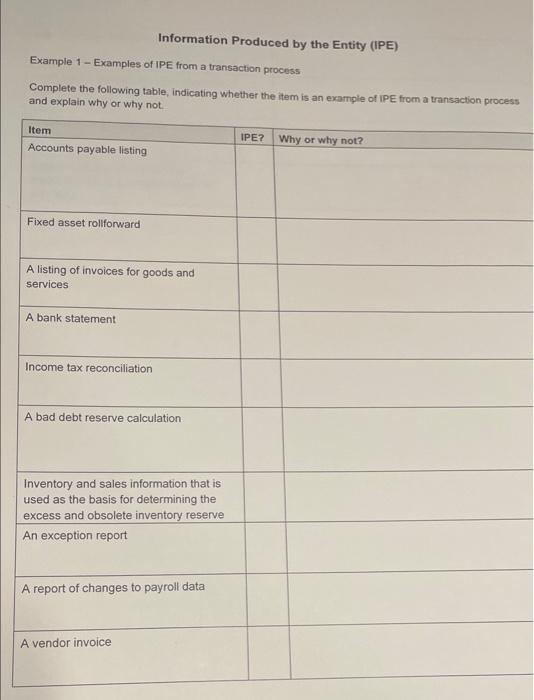 Information Produced by the Entity (IPE)

Example 1 – Examples of IPE from a transaction process

Complete the following table, indicating whether the item is an example of IPE from a transaction process and explain why or why not.

| Item | IPE? | Why or why not? |
|---|---|---|
| Accounts payable listing | | |
| Fixed asset rollforward | | |
| A listing of invoices for goods and services | | |
| A bank statement | | |
| Income tax reconciliation | | |
| A bad debt reserve calculation | | |
| Inventory and sales information that is used as the basis for determining the excess and obsolete inventory reserve | | |
| An exception report | | |
| A report of changes to payroll data | | |
| A vendor invoice | | |